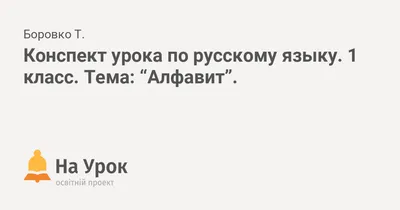 Боровко Т.

Конспект урока по русскому языку. 1 класс. Тема: “Алфавит”.

На Урок
освітній проект